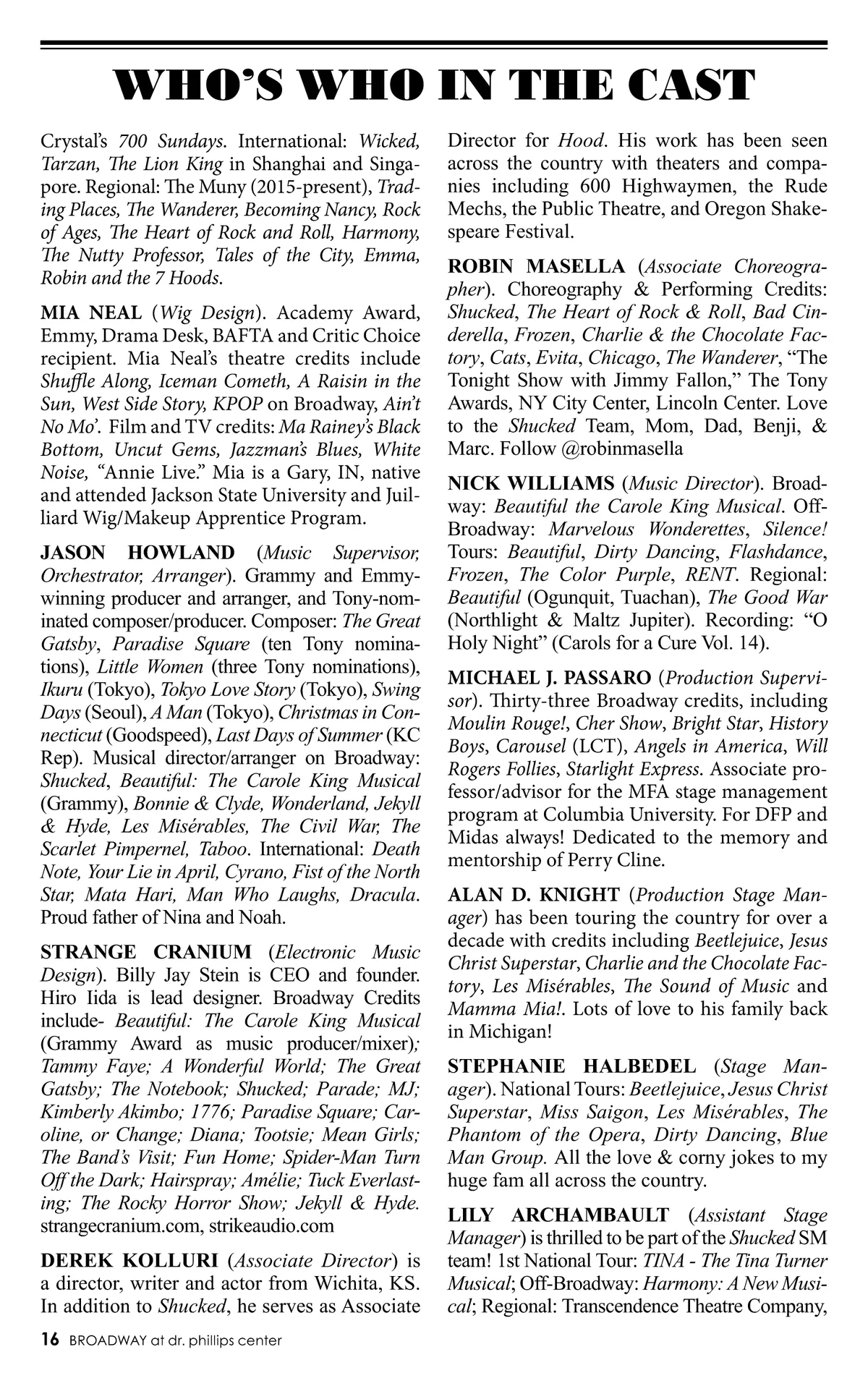 WHO'S WHO IN THE CAST

Crystal's 700 Sundays. International: Wicked, Tarzan, The Lion King in Shanghai and Singapore. Regional: The Muny (2015-present), Trading Places, The Wanderer, Becoming Nancy, Rock of Ages, The Heart of Rock and Roll, Harmony, The Nutty Professor, Tales of the City, Emma, Robin and the 7 Hoods.

MIA NEAL (Wig Design). Academy Award, Emmy, Drama Desk, BAFTA and Critic Choice recipient. Mia Neal's theatre credits include Shuffle Along, Iceman Cometh, A Raisin in the Sun, West Side Story, KPOP on Broadway, Ain't No Mo'. Film and TV credits: Ma Rainey's Black Bottom, Uncut Gems, Jazzman's Blues, White Noise, "Annie Live." Mia is a Gary, IN, native and attended Jackson State University and Juilliard Wig/Makeup Apprentice Program.

JASON HOWLAND (Music Supervisor, Orchestrator, Arranger). Grammy and Emmy-winning producer and arranger, and Tony-nominated composer/producer. Composer: The Great Gatsby, Paradise Square (ten Tony nominations), Little Women (three Tony nominations), Ikuru (Tokyo), Tokyo Love Story (Tokyo), Swing Days (Seoul), A Man (Tokyo), Christmas in Connecticut (Goodspeed), Last Days of Summer (KC Rep). Musical director/arranger on Broadway: Shucked, Beautiful: The Carole King Musical (Grammy), Bonnie & Clyde, Wonderland, Jekyll & Hyde, Les Misérables, The Civil War, The Scarlet Pimpernel, Taboo. International: Death Note, Your Lie in April, Cyrano, Fist of the North Star, Mata Hari, Man Who Laughs, Dracula. Proud father of Nina and Noah.

STRANGE CRANIUM (Electronic Music Design). Billy Jay Stein is CEO and founder. Hiro Iida is lead designer. Broadway Credits include- Beautiful: The Carole King Musical (Grammy Award as music producer/mixer); Tammy Faye; A Wonderful World; The Great Gatsby; The Notebook; Shucked; Parade; MJ; Kimberly Akimbo; 1776; Paradise Square; Caroline, or Change; Diana; Tootsie; Mean Girls; The Band's Visit; Fun Home; Spider-Man Turn Off the Dark; Hairspray; Amélie; Tuck Everlasting; The Rocky Horror Show; Jekyll & Hyde. strangecranium.com, strikeaudio.com

DEREK KOLLURI (Associate Director) is a director, writer and actor from Wichita, KS. In addition to Shucked, he serves as Associate Director for Hood. His work has been seen across the country with theaters and companies including 600 Highwaymen, the Rude Mechs, the Public Theatre, and Oregon Shakespeare Festival.

ROBIN MASELLA (Associate Choreographer). Choreography & Performing Credits: Shucked, The Heart of Rock & Roll, Bad Cinderella, Frozen, Charlie & the Chocolate Factory, Cats, Evita, Chicago, The Wanderer, "The Tonight Show with Jimmy Fallon," The Tony Awards, NY City Center, Lincoln Center. Love to the Shucked Team, Mom, Dad, Benji, & Marc. Follow @robinmasella

NICK WILLIAMS (Music Director). Broadway: Beautiful the Carole King Musical. Off-Broadway: Marvelous Wonderettes, Silence! Tours: Beautiful, Dirty Dancing, Flashdance, Frozen, The Color Purple, RENT. Regional: Beautiful (Ogunquit, Tuachan), The Good War (Northlight & Maltz Jupiter). Recording: "O Holy Night" (Carols for a Cure Vol. 14).

MICHAEL J. PASSARO (Production Supervisor). Thirty-three Broadway credits, including Moulin Rouge!, Cher Show, Bright Star, History Boys, Carousel (LCT), Angels in America, Will Rogers Follies, Starlight Express. Associate professor/advisor for the MFA stage management program at Columbia University. For DFP and Midas always! Dedicated to the memory and mentorship of Perry Cline.

ALAN D. KNIGHT (Production Stage Manager) has been touring the country for over a decade with credits including Beetlejuice, Jesus Christ Superstar, Charlie and the Chocolate Factory, Les Misérables, The Sound of Music and Mamma Mia!. Lots of love to his family back in Michigan!

STEPHANIE HALBEDEL (Stage Manager). National Tours: Beetlejuice, Jesus Christ Superstar, Miss Saigon, Les Misérables, The Phantom of the Opera, Dirty Dancing, Blue Man Group. All the love & corny jokes to my huge fam all across the country.

LILY ARCHAMBAULT (Assistant Stage Manager) is thrilled to be part of the Shucked SM team! 1st National Tour: TINA - The Tina Turner Musical; Off-Broadway: Harmony: A New Musical; Regional: Transcendence Theatre Company,

16 BROADWAY at dr. phillips center